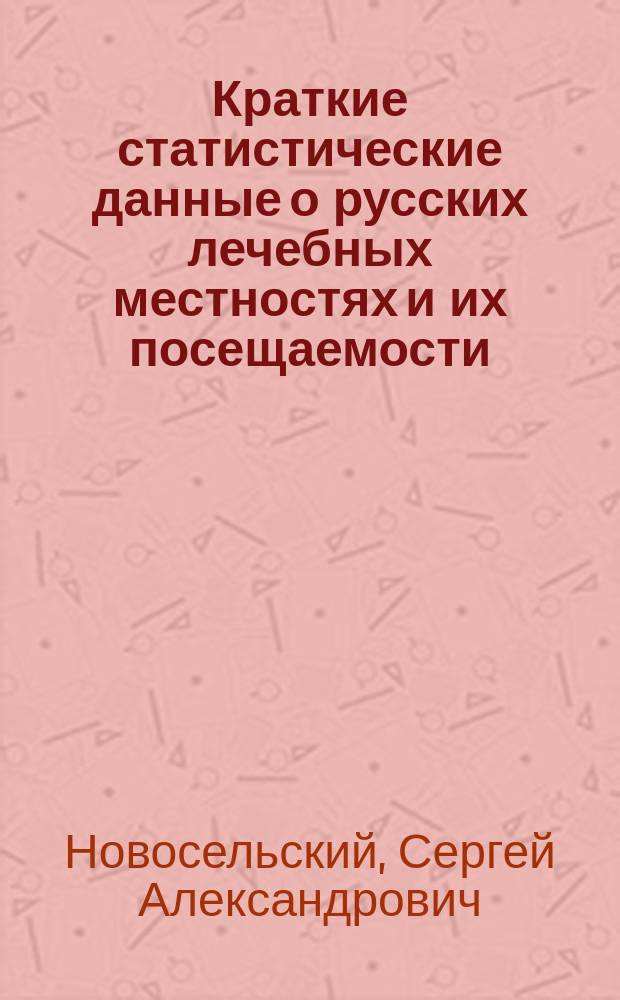 Краткие статистические данные о русских лечебных местностях и их посещаемости

Новосельский, Сергей Александрович